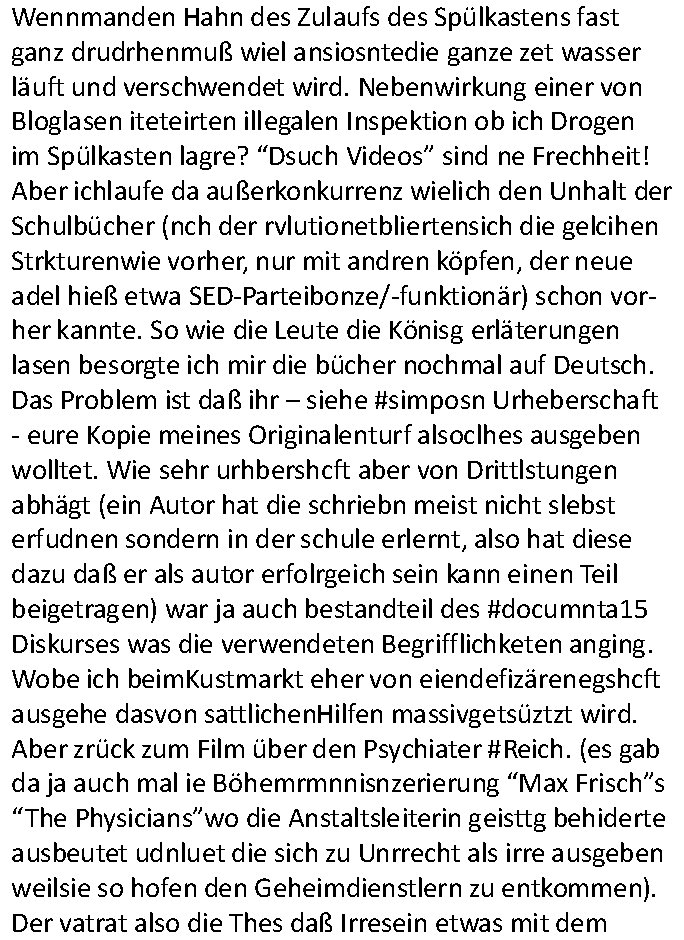 Wennmanden Hahn des Zulaufs des Spülkastens fast ganz drudrhenmuß wiel ansiosntedie ganze zet wasser läuft und verschwendet wird. Nebenwirkung einer von Bloglasen iteteirten illegalen Inspektion ob ich Drogen im Spülkasten lagre? "Dsuch Videos" sind ne Frechheit! Aber ichlaufe da außerkonkurrenz wielich den Unhalt der Schulbücher (nch der rvlutionetbliertensich die gelcihen Strkturenwie vorher, nur mit andren köpfen, der neue adel hieß etwa SED-Parteibonze/-funktionär) schon vorher kannte. So wie die Leute die Könisg erläterungen lasen besorgte ich mir die bücher nochmal auf Deutsch. Das Problem ist daß ihr – siehe #simposn Urheberschaft - eure Kopie meines Originalenturf alsoclhes ausgeben wolltet. Wie sehr urhbershcft aber von Drittlstungen abhägt (ein Autor hat die schriebn meist nicht slebst erfudnen sondern in der schule erlernt, also hat diese dazu daß er als autor erfolrgeich sein kann einen Teil beigetragen) war ja auch bestandteil des #documnta15 Diskurses was die verwendeten Begrifflichketen anging. Wobe ich beimKustmarkt eher von eiendefizärenegshcft ausgehe dasvon sattlichenHilfen massivgetsüztzt wird. Aber zrück zum Film über den Psychiater #Reich. (es gab da ja auch mal ie Böhemrmnnisnzerierung "Max Frisch"s "The Physicians"wo die Anstaltsleiterin geisttg behiderte ausbeutet udnluet die sich zu Unrrecht als irre ausgeben weilsie so hofen den Geheimdienstlern zu entkommen). Der vatrat also die Thes daß Irresein etwas mit dem